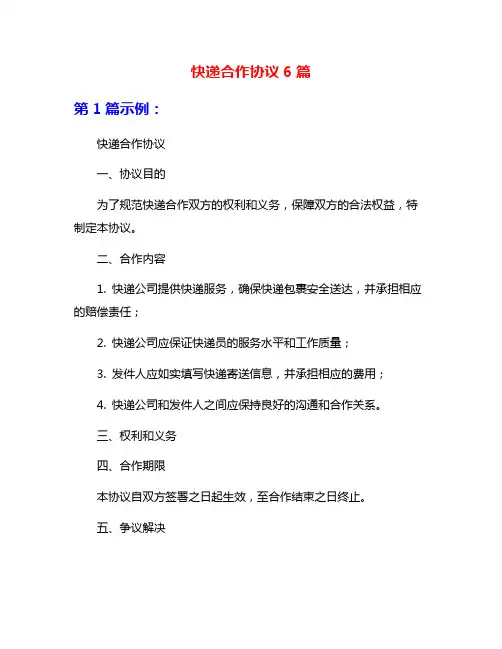 快递合作协议 6 篇

第 1 篇示例：

快递合作协议

一、协议目的

为了规范快递合作双方的权利和义务，保障双方的合法权益，特制定本协议。

二、合作内容

1. 快递公司提供快递服务，确保快递包裹安全送达，并承担相应的赔偿责任；

2. 快递公司应保证快递员的服务水平和工作质量；

3. 发件人应如实填写快递寄送信息，并承担相应的费用；

4. 快递公司和发件人之间应保持良好的沟通和合作关系。

三、权利和义务

四、合作期限

本协议自双方签署之日起生效，至合作结束之日终止。

五、争议解决